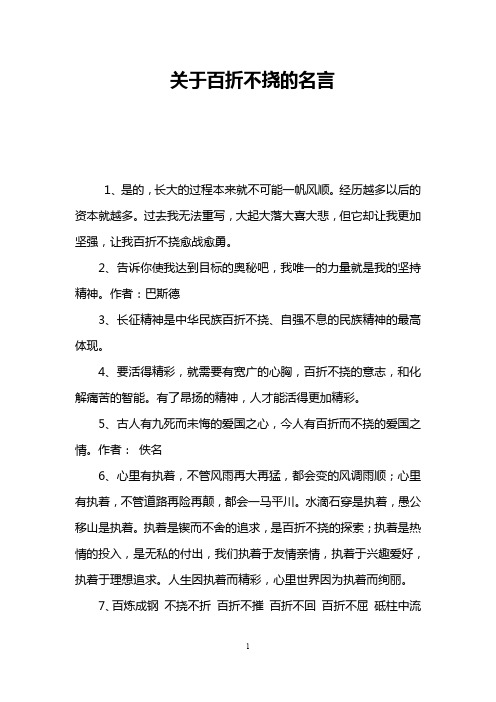 关于百折不挠的名言

1、是的，长大的过程本来就不可能一帆风顺。经历越多以后的资本就越多。过去我无法重写，大起大落大喜大悲，但它却让我更加坚强，让我百折不挠愈战愈勇。

2、告诉你使我达到目标的奥秘吧，我唯一的力量就是我的坚持精神。作者：巴斯德

3、长征精神是中华民族百折不挠、自强不息的民族精神的最高体现。

4、要活得精彩，就需要有宽广的心胸，百折不挠的意志，和化解痛苦的智能。有了昂扬的精神，人才能活得更加精彩。

5、古人有九死而未悔的爱国之心，今人有百折而不挠的爱国之情。作者： 佚名

6、心里有执着，不管风雨再大再猛，都会变的风调雨顺；心里有执着，不管道路再险再颠，都会一马平川。水滴石穿是执着，愚公移山是执着。执着是锲而不舍的追求，是百折不挠的探索；执着是热情的投入，是无私的付出，我们执着于友情亲情，执着于兴趣爱好，执着于理想追求。人生因执着而精彩，心里世界因为执着而绚丽。

7、百炼成钢 不挠不折 百折不摧 百折不回 百折不屈 砥柱中流

1